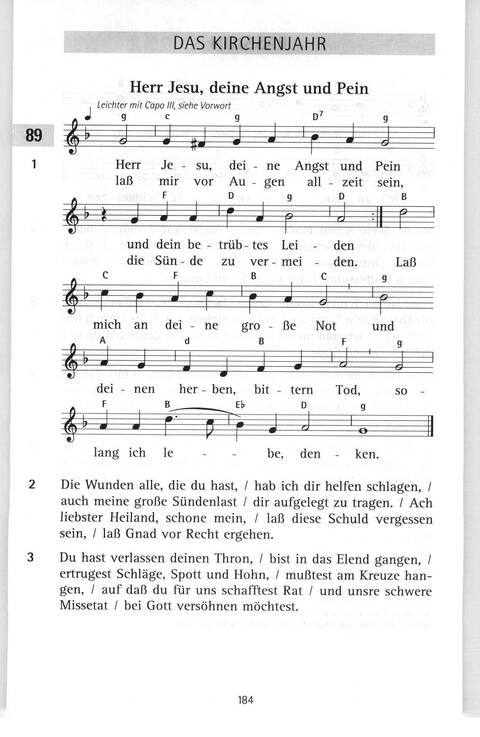 DAS KIRCHENJAHR

Herr Jesu, deine Angst und Pein

Leichter mit Capo III, siehe Vorwort

89

g c g D⁷ g

1 Herr Je - su, dei - ne Angst und Pein
laß mir vor Au - gen all - zeit sein,

F D g D B

und dein be - trüb - tes Lei - den
die Sün - de zu ver - mei - den. Laß

C F B C g

mich an dei - ne gro - ße Not und

A d B F g

dei - nen her - ben, bit - tern Tod, so -

F B Eb D g

lang ich le - - be, den - ken.

2 Die Wunden alle, die du hast, / hab ich dir helfen schlagen, / auch meine große Sündenlast / dir aufgelegt zu tragen. / Ach liebster Heiland, schone mein, / laß diese Schuld vergessen sein, / laß Gnad vor Recht ergehen.

3 Du hast verlassen deinen Thron, / bist in das Elend gangen, / ertrugest Schläge, Spott und Hohn, / mußtest am Kreuze hangen, / auf daß du für uns schafftest Rat / und unsre schwere Missetat / bei Gott versöhnen möchtest.

184